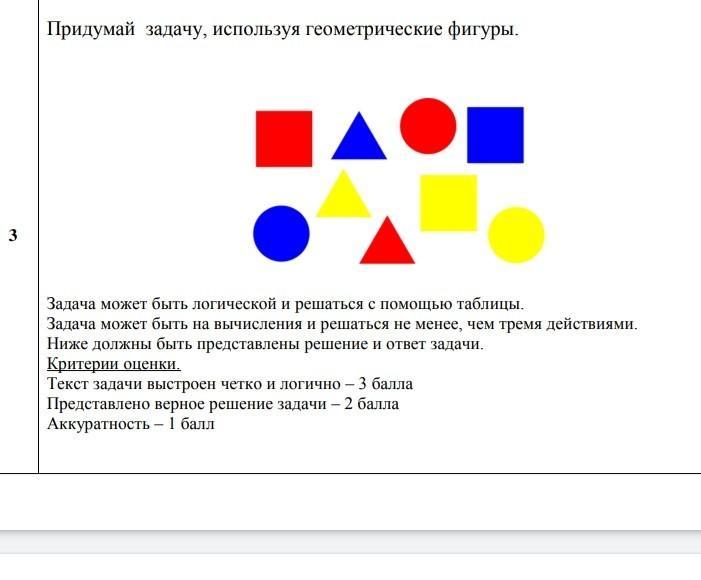 3

Придумай задачу, используя геометрические фигуры.

Задача может быть логической и решаться с помощью таблицы.
Задача может быть на вычисления и решаться не менее, чем тремя действиями.
Ниже должны быть представлены решение и ответ задачи.
Критерии оценки.
Текст задачи выстроен четко и логично – 3 балла
Представлено верное решение задачи – 2 балла
Аккуратность – 1 балл